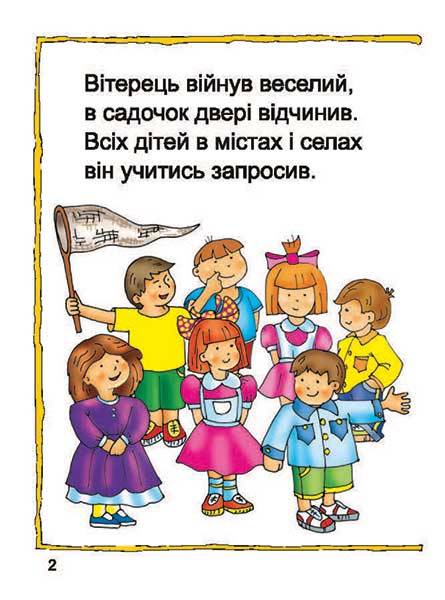 Вітерець війнув веселий,
в садочок двері відчинив.
Всіх дітей в містах і селах
він учитись запросив.

2